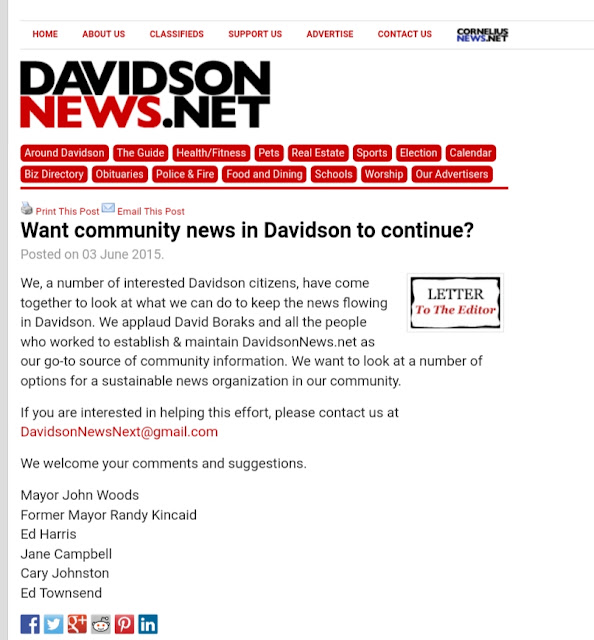 HOME ABOUT US CLASSIFIEDS SUPPORT US ADVERTISE CONTACT US CORNELIUS NEWS.NET

DAVIDSON NEWS.NET

Around Davidson The Guide Health/Fitness Pets Real Estate Sports Election Calendar Biz Directory Obituaries Police & Fire Food and Dining Schools Worship Our Advertisers

Print This Post Email This Post

Want community news in Davidson to continue?

Posted on 03 June 2015.

LETTER To The Editor

We, a number of interested Davidson citizens, have come together to look at what we can do to keep the news flowing in Davidson. We applaud David Boraks and all the people who worked to establish & maintain DavidsonNews.net as our go-to source of community information. We want to look at a number of options for a sustainable news organization in our community.

If you are interested in helping this effort, please contact us at DavidsonNewsNext@gmail.com

We welcome your comments and suggestions.

Mayor John Woods
Former Mayor Randy Kincaid
Ed Harris
Jane Campbell
Cary Johnston
Ed Townsend